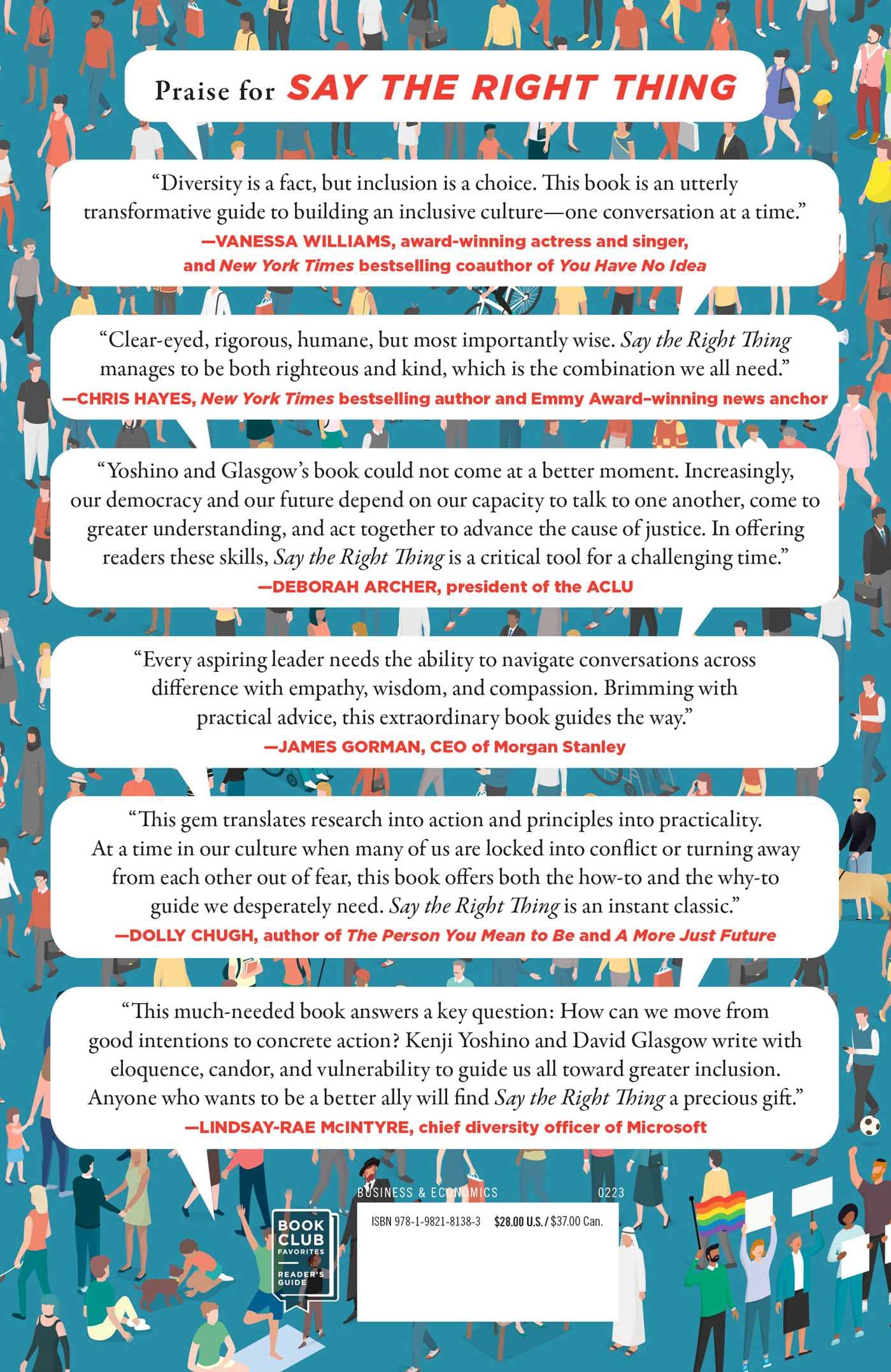 Praise for SAY THE RIGHT THING

“Diversity is a fact, but inclusion is a choice. This book is an utterly transformative guide to building an inclusive culture—one conversation at a time.”
—VANESSA WILLIAMS, award-winning actress and singer, and New York Times bestselling coauthor of You Have No Idea

“Clear-eyed, rigorous, humane, but most importantly wise. Say the Right Thing manages to be both righteous and kind, which is the combination we all need.”
—CHRIS HAYES, New York Times bestselling author and Emmy Award–winning news anchor

“Yoshino and Glasgow’s book could not come at a better moment. Increasingly, our democracy and our future depend on our capacity to talk to one another, come to greater understanding, and act together to advance the cause of justice. In offering readers these skills, Say the Right Thing is a critical tool for a challenging time.”
—DEBORAH ARCHER, president of the ACLU

“Every aspiring leader needs the ability to navigate conversations across difference with empathy, wisdom, and compassion. Brimming with practical advice, this extraordinary book guides the way.”
—JAMES GORMAN, CEO of Morgan Stanley

“This gem translates research into action and principles into practicality. At a time in our culture when many of us are locked into conflict or turning away from each other out of fear, this book offers both the how-to and the why-to guide we desperately need. Say the Right Thing is an instant classic.”
—DOLLY CHUGH, author of The Person You Mean to Be and A More Just Future

“This much-needed book answers a key question: How can we move from good intentions to concrete action? Kenji Yoshino and David Glasgow write with eloquence, candor, and vulnerability to guide us all toward greater inclusion. Anyone who wants to be a better ally will find Say the Right Thing a precious gift.”
—LINDSAY-RAE McINTYRE, chief diversity officer of Microsoft

BOOK CLUB FAVORITES READER'S GUIDE

BUSINESS & ECONOMICS 0223

ISBN 978-1-9821-8138-3 $28.00 U.S. / $37.00 Can.